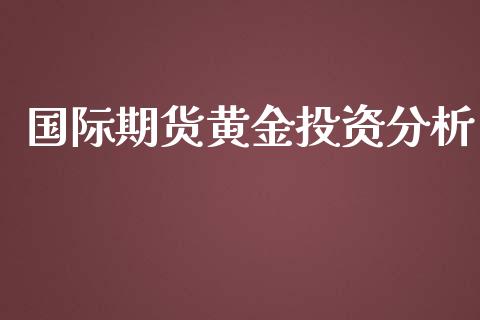 国际期货黄金投资分析